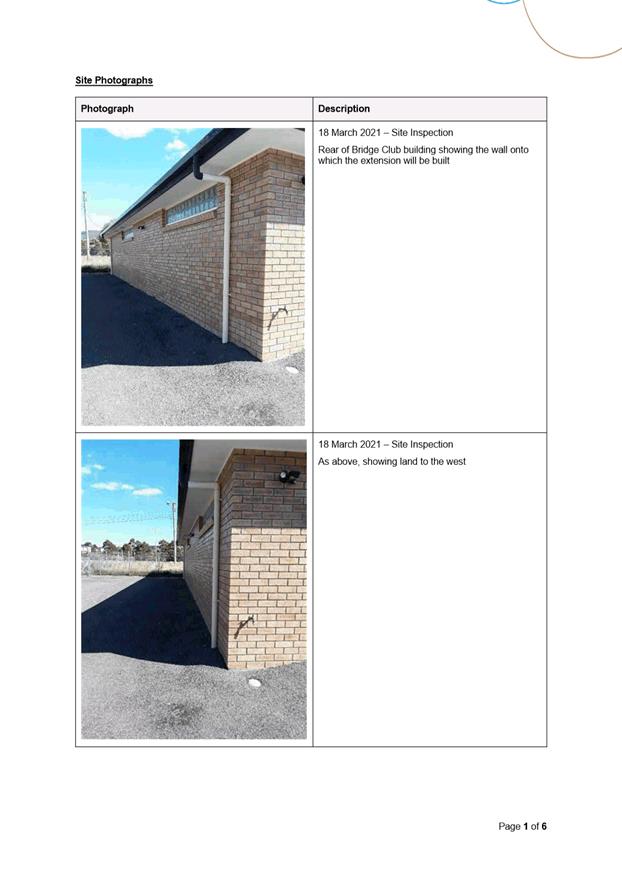 Site Photographs

| Photograph | Description |
|---|---|
|  | 18 March 2021 – Site Inspection Rear of Bridge Club building showing the wall onto which the extension will be built |
|  | 18 March 2021 – Site Inspection As above, showing land to the west |

Page 1 of 6